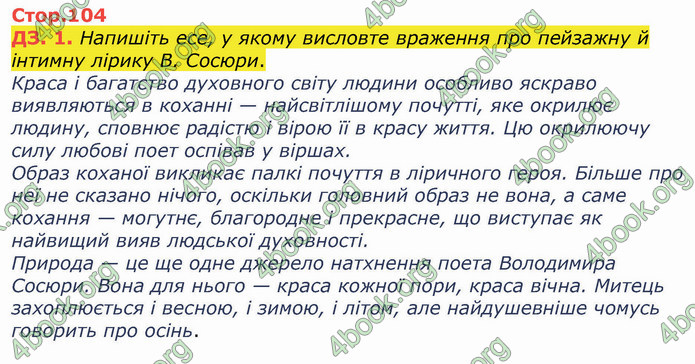 Стор.104
ДЗ. 1. Напишіть есе, у якому висловте враження про пейзажну й інтимну лірику В. Сосюри.

Краса і багатство духовного світу людини особливо яскраво виявляються в коханні — найсвітлішому почутті, яке окрилює людину, сповнює радістю і вірою її в красу життя. Цю окрилюючу силу любові поет оспівав у віршах.
Образ коханої викликає палкі почуття в ліричного героя. Більше про неї не сказано нічого, оскільки головний образ не вона, а саме кохання — могутнє, благородне і прекрасне, що виступає як найвищий вияв людської духовності.
Природа — це ще одне джерело натхнення поета Володимира Сосюри. Вона для нього — краса кожної пори, краса вічна. Митець захоплюється і весною, і зимою, і літом, але найдушевніше чомусь говорить про осінь.

4book.org